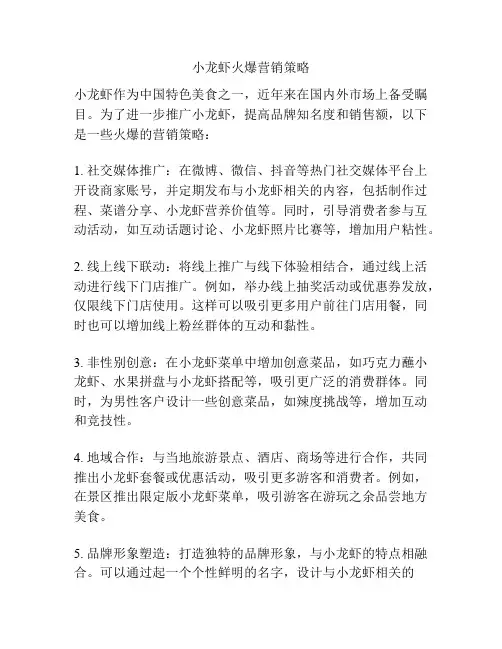 小龙虾火爆营销策略

小龙虾作为中国特色美食之一，近年来在国内外市场上备受瞩目。为了进一步推广小龙虾，提高品牌知名度和销售额，以下是一些火爆的营销策略：

1. 社交媒体推广：在微博、微信、抖音等热门社交媒体平台上开设商家账号，并定期发布与小龙虾相关的内容，包括制作过程、菜谱分享、小龙虾营养价值等。同时，引导消费者参与互动活动，如互动话题讨论、小龙虾照片比赛等，增加用户粘性。

2. 线上线下联动：将线上推广与线下体验相结合，通过线上活动进行线下门店推广。例如，举办线上抽奖活动或优惠券发放，仅限线下门店使用。这样可以吸引更多用户前往门店用餐，同时也可以增加线上粉丝群体的互动和黏性。

3. 非性别创意：在小龙虾菜单中增加创意菜品，如巧克力蘸小龙虾、水果拼盘与小龙虾搭配等，吸引更广泛的消费群体。同时，为男性客户设计一些创意菜品，如辣度挑战等，增加互动和竞技性。

4. 地域合作：与当地旅游景点、酒店、商场等进行合作，共同推出小龙虾套餐或优惠活动，吸引更多游客和消费者。例如，在景区推出限定版小龙虾菜单，吸引游客在游玩之余品尝地方美食。

5. 品牌形象塑造：打造独特的品牌形象，与小龙虾的特点相融合。可以通过起一个个性鲜明的名字，设计与小龙虾相关的